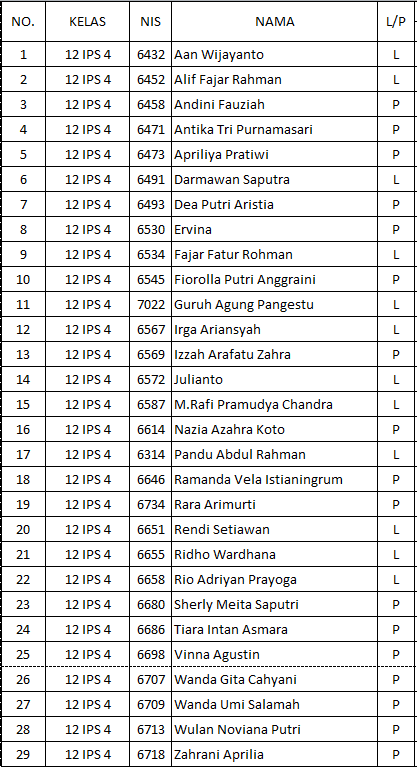 | NO. | KELAS | NIS | NAMA | L/P |
|---|---|---|---|---|
| 1 | 12 IPS 4 | 6432 | Aan Wijayanto | L |
| 2 | 12 IPS 4 | 6452 | Alif Fajar Rahman | L |
| 3 | 12 IPS 4 | 6458 | Andini Fauziah | P |
| 4 | 12 IPS 4 | 6471 | Antika Tri Purnamasari | P |
| 5 | 12 IPS 4 | 6473 | Apriliya Pratiwi | P |
| 6 | 12 IPS 4 | 6491 | Darmawan Saputra | L |
| 7 | 12 IPS 4 | 6493 | Dea Putri Aristia | P |
| 8 | 12 IPS 4 | 6530 | Ervina | P |
| 9 | 12 IPS 4 | 6534 | Fajar Fatur Rohman | L |
| 10 | 12 IPS 4 | 6545 | Fiorolla Putri Anggraini | P |
| 11 | 12 IPS 4 | 7022 | Guruh Agung Pangestu | L |
| 12 | 12 IPS 4 | 6567 | Irga Ariansyah | L |
| 13 | 12 IPS 4 | 6569 | Izzah Arafatu Zahra | P |
| 14 | 12 IPS 4 | 6572 | Julianto | L |
| 15 | 12 IPS 4 | 6587 | M.Rafi Pramudya Chandra | L |
| 16 | 12 IPS 4 | 6614 | Nazia Azahra Koto | P |
| 17 | 12 IPS 4 | 6314 | Pandu Abdul Rahman | L |
| 18 | 12 IPS 4 | 6646 | Ramanda Vela Istianingrum | P |
| 19 | 12 IPS 4 | 6734 | Rara Arimurti | P |
| 20 | 12 IPS 4 | 6651 | Rendi Setiawan | L |
| 21 | 12 IPS 4 | 6655 | Ridho Wardhana | L |
| 22 | 12 IPS 4 | 6658 | Rio Adriyan Prayoga | L |
| 23 | 12 IPS 4 | 6680 | Sherly Meita Saputri | P |
| 24 | 12 IPS 4 | 6686 | Tiara Intan Asmara | P |
| 25 | 12 IPS 4 | 6698 | Vinna Agustin | P |
| 26 | 12 IPS 4 | 6707 | Wanda Gita Cahyani | P |
| 27 | 12 IPS 4 | 6709 | Wanda Umi Salamah | P |
| 28 | 12 IPS 4 | 6713 | Wulan Noviana Putri | P |
| 29 | 12 IPS 4 | 6718 | Zahrani Aprilia | P |